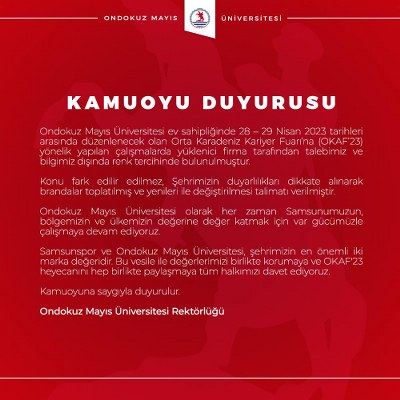 ONDOKUZ MAYIS ÜNİVERSİTESİ

KAMUOYU DUYURUSU

Ondokuz Mayıs Üniversitesi ev sahipliğinde 28 – 29 Nisan 2023 tarihleri arasında düzenlenecek olan Orta Karadeniz Kariyer Fuarı'na (OKAF'23) yönelik yapılan çalışmalarda yüklenici firma tarafından talebimiz ve bilgimiz dışında renk tercihinde bulunulmuştur.

Konu fark edilir edilmez, Şehrimizin duyarlılıkları dikkate alınarak brandalar toplatılmış ve yenileri ile değiştirilmesi talimatı verilmiştir.

Ondokuz Mayıs Üniversitesi olarak her zaman Samsunumuzun, bölgemizin ve ülkemizin değerine değer katmak için var gücümüzle çalışmaya devam ediyoruz.

Samsunspor ve Ondokuz Mayıs Üniversitesi, şehrimizin en önemli iki marka değeridir. Bu vesile ile değerlerimizi birlikte korumaya ve OKAF'23 heyecanını hep birlikte paylaşmaya tüm halkımızı davet ediyoruz.

Kamuoyuna saygıyla duyurulur.

Ondokuz Mayıs Üniversitesi Rektörlüğü